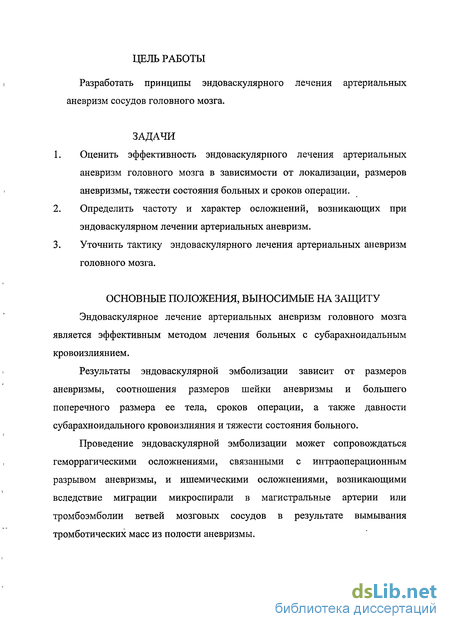 ЦЕЛЬ РАБОТЫ

Разработать принципы эндоваскулярного лечения артериальных аневризм сосудов головного мозга.

ЗАДАЧИ

1. Оценить эффективность эндоваскулярного лечения артериальных аневризм головного мозга в зависимости от локализации, размеров аневризмы, тяжести состояния больных и сроков операции.

2. Определить частоту и характер осложнений, возникающих при эндоваскулярном лечении артериальных аневризм.

3. Уточнить тактику эндоваскулярного лечения артериальных аневризм головного мозга.

ОСНОВНЫЕ ПОЛОЖЕНИЯ, ВЫНОСИМЫЕ НА ЗАЩИТУ

Эндоваскулярное лечение артериальных аневризм головного мозга является эффективным методом лечения больных с субарахноидальным кровоизлиянием.

Результаты эндоваскулярной эмболизации зависит от размеров аневризмы, соотношения размеров шейки аневризмы и большего поперечного размера ее тела, сроков операции, а также давности субарахноидального кровоизлияния и тяжести состояния больного.

Проведение эндоваскулярной эмболизации может сопровождаться геморрагическими осложнениями, связанными с интраоперационным разрывом аневризмы, и ишемическими осложнениями, возникающими вследствие миграции микроспирали в магистральные артерии или тромбоэмболии ветвей мозговых сосудов в результате вымывания тромботических масс из полости аневризмы.

dsLib.net
библиотека диссертаций